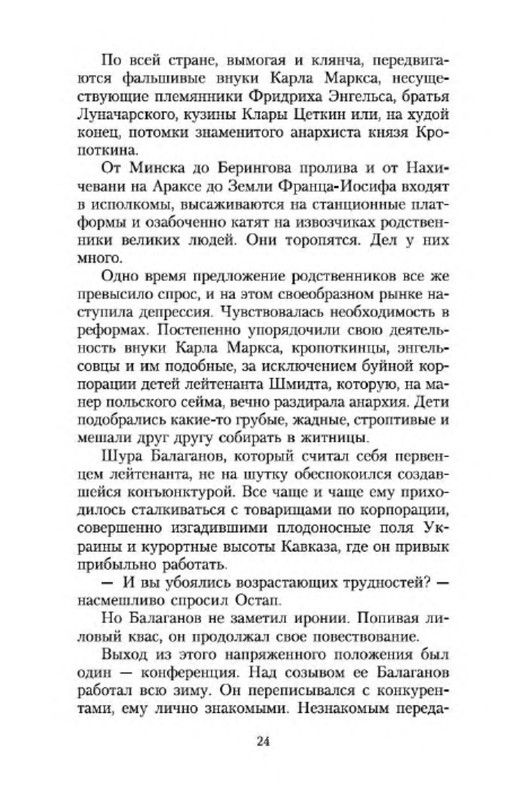 По всей стране, вымогая и клянча, передвигаются фальшивые внуки Карла Маркса, несуществующие племянники Фридриха Энгельса, братья Луначарского, кузины Клары Цеткин или, на худой конец, потомки знаменитого анархиста князя Кропоткина.

От Минска до Берингова пролива и от Нахичевани на Араксе до Земли Франца-Иосифа входят в исполкомы, высаживаются на станционные платформы и озабоченно катят на извозчиках родственники великих людей. Они торопятся. Дел у них много.

Одно время предложение родственников все же превысило спрос, и на этом своеобразном рынке наступила депрессия. Чувствовалась необходимость в реформах. Постепенно упорядочили свою деятельность внуки Карла Маркса, кропоткинцы, энгельсовцы и им подобные, за исключением буйной корпорации детей лейтенанта Шмидта, которую, на манер польского сейма, вечно раздирала анархия. Дети подобрались какие-то грубые, жадные, строптивые и мешали друг другу собирать в житницы.

Шура Балаганов, который считал себя первенцем лейтенанта, не на шутку обеспокоился создавшейся конъюнктурой. Все чаще и чаще ему приходилось сталкиваться с товарищами по корпорации, совершенно изгадившими плодоносные поля Украины и курортные высоты Кавказа, где он привык прибыльно работать.

— И вы убоялись возрастающих трудностей? — насмешливо спросил Остап.

Но Балаганов не заметил иронии. Попивая лиловый квас, он продолжал свое повествование.

Выход из этого напряженного положения был один — конференция. Над созывом ее Балаганов работал всю зиму. Он переписывался с конкурентами, ему лично знакомыми. Незнакомым переда-

24